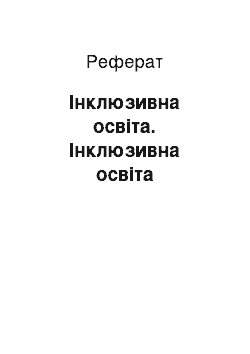 Реферат

Інклюзивна освіта. Інклюзивна освіта